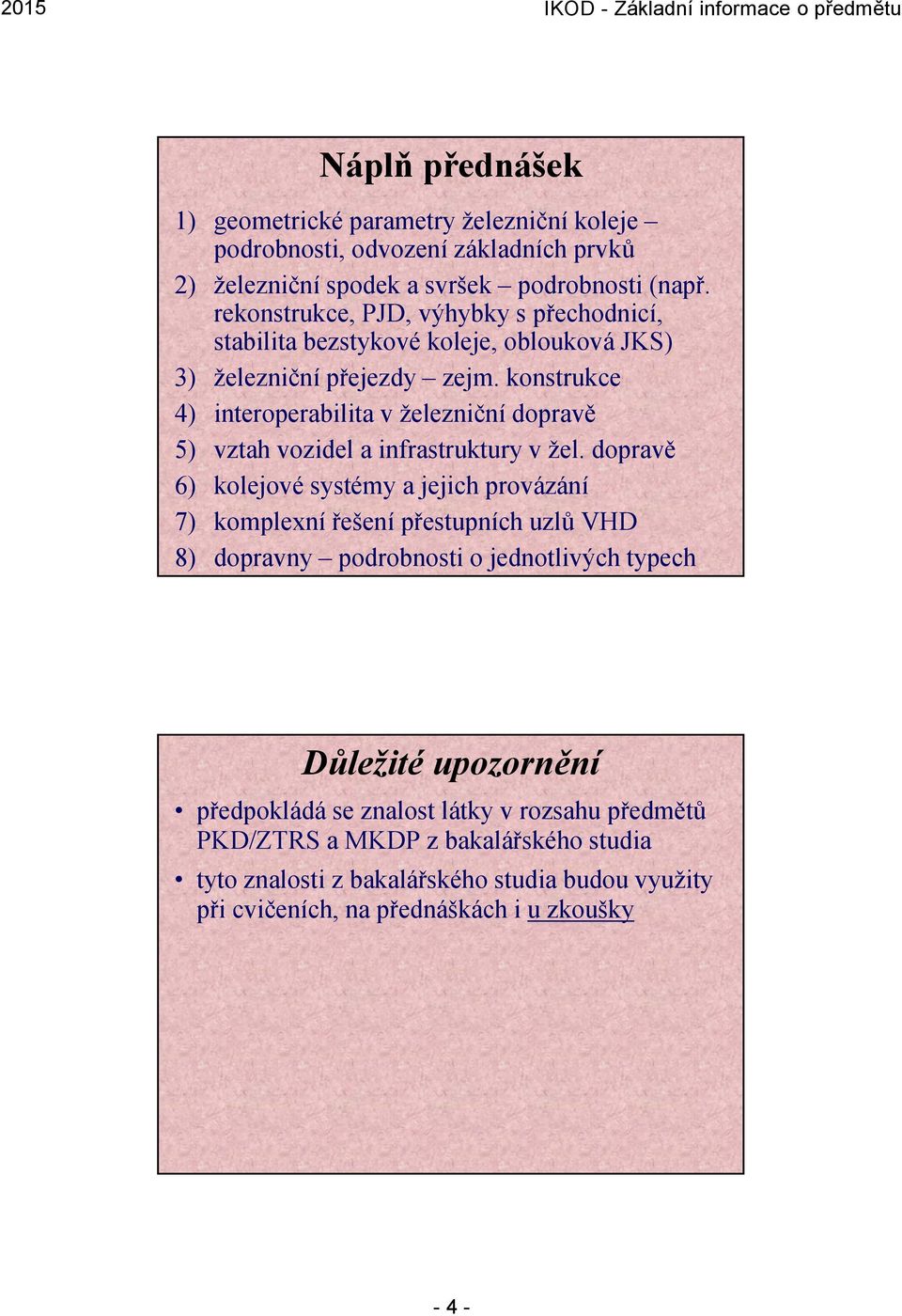 2015

IKOD - Základní informace o předmětu

Náplň přednášek

1) geometrické parametry železniční koleje – podrobnosti, odvození základních prvků
2) železniční spodek a svršek – podrobnosti (např. rekonstrukce, PJD, výhybky s přechodnicí, stabilita bezstykové koleje, oblouková JKS)
3) železniční přejezdy – zejm. konstrukce
4) interoperabilita v železniční dopravě
5) vztah vozidel a infrastruktury v žel. dopravě
6) kolejové systémy a jejich provázání
7) komplexní řešení přestupních uzlů VHD
8) dopravny – podrobnosti o jednotlivých typech

Důležité upozornění

• předpokládá se znalost látky v rozsahu předmětů PKD/ZTRS a MKDP z bakalářského studia
• tyto znalosti z bakalářského studia budou využity při cvičeních, na přednáškách i u zkoušky

- 4 -